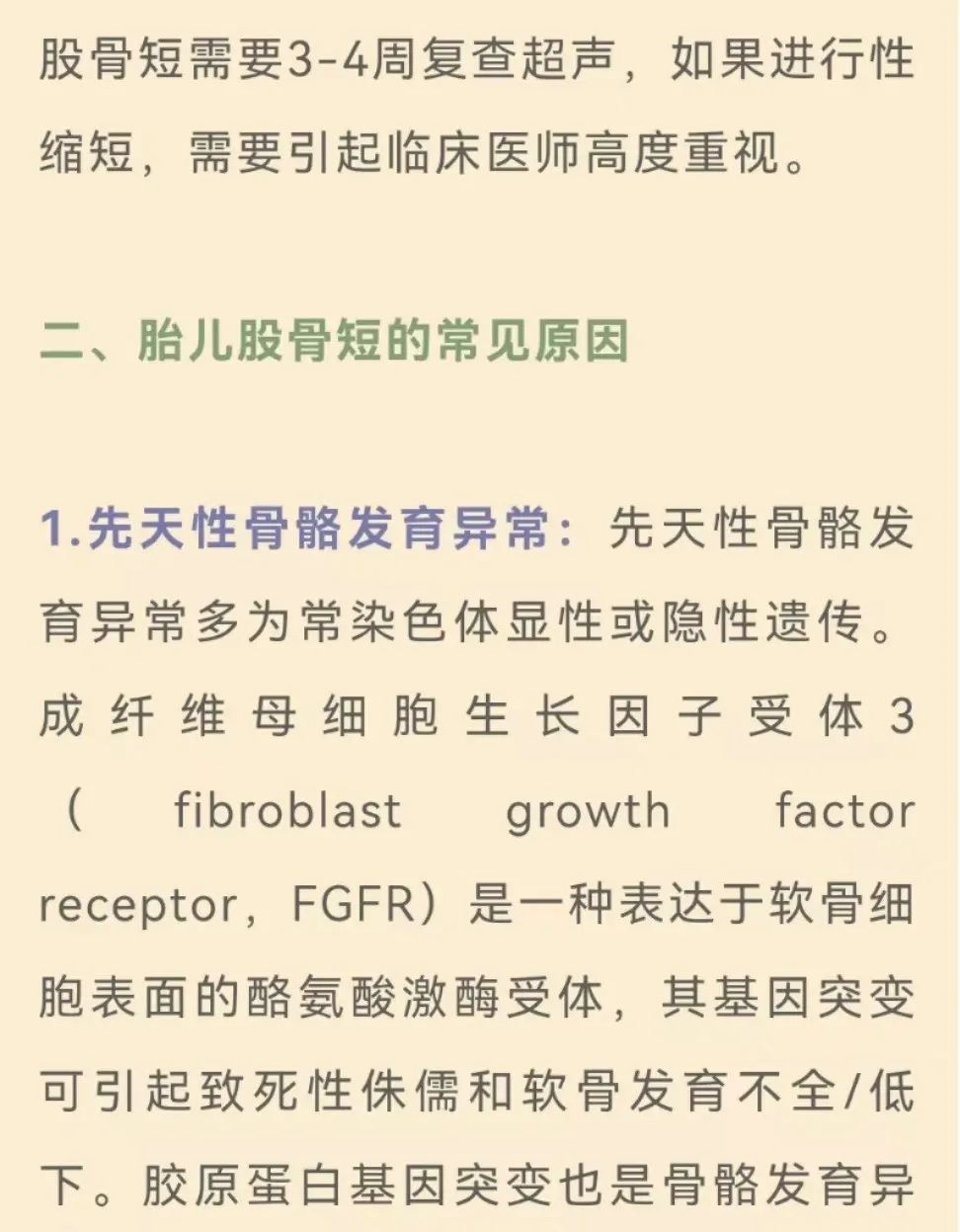 股骨短需要3-4周复查超声，如果进行性缩短，需要引起临床医师高度重视。

二、胎儿股骨短的常见原因

1.先天性骨骼发育异常：先天性骨骼发育异常多为常染色体显性或隐性遗传。成纤维母细胞生长因子受体3（fibroblast growth factor receptor，FGFR）是一种表达于软骨细胞表面的酪氨酸激酶受体，其基因突变可引起致死性侏儒和软骨发育不全/低下。胶原蛋白基因突变也是骨骼发育异